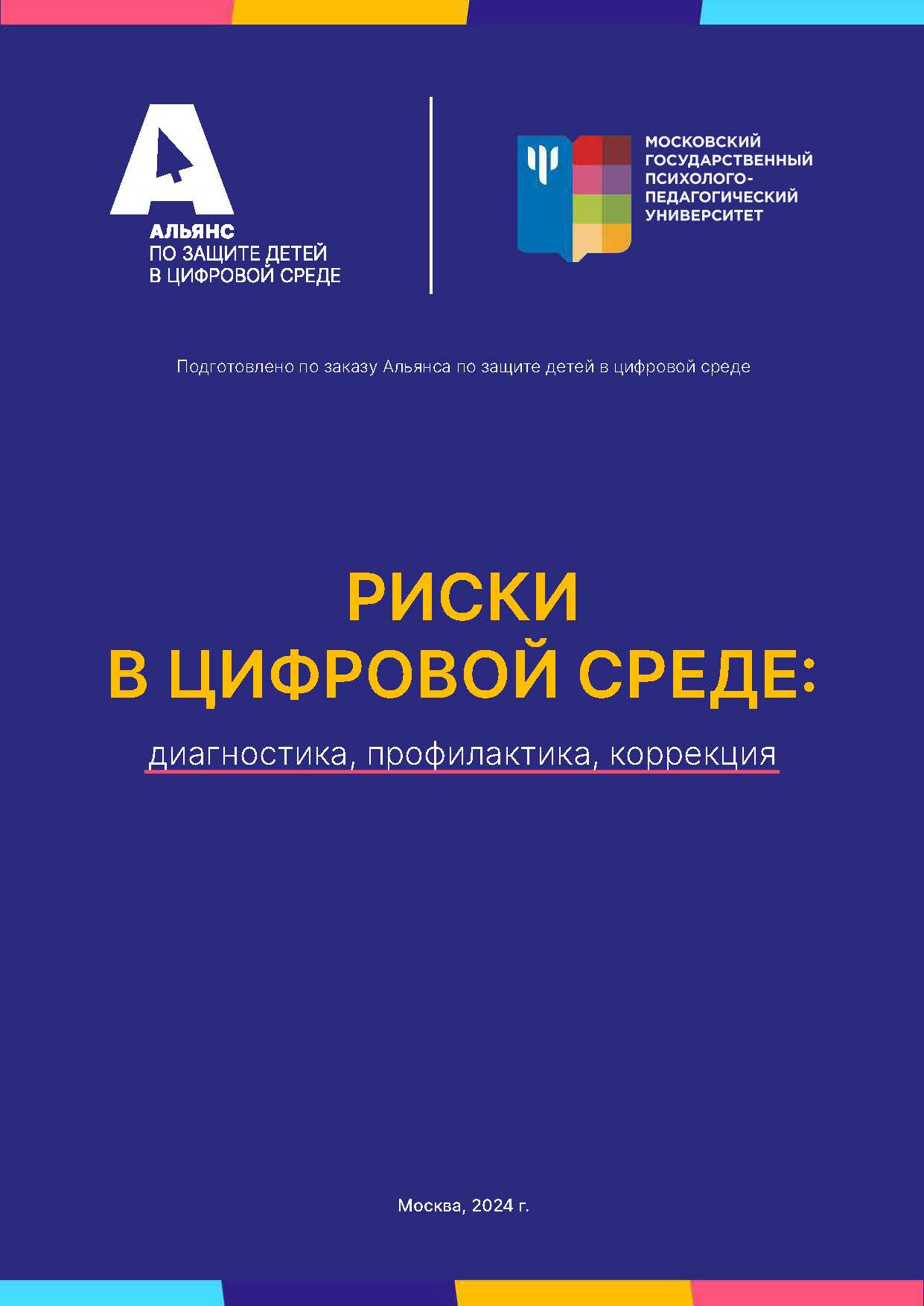 АЛЬЯНС
ПО ЗАЩИТЕ ДЕТЕЙ
В ЦИФРОВОЙ СРЕДЕ

МОСКОВСКИЙ
ГОСУДАРСТВЕННЫЙ
ПСИХОЛОГО-
ПЕДАГОГИЧЕСКИЙ
УНИВЕРСИТЕТ

Подготовлено по заказу Альянса по защите детей в цифровой среде

РИСКИ
В ЦИФРОВОЙ СРЕДЕ:

диагностика, профилактика, коррекция

Москва, 2024 г.